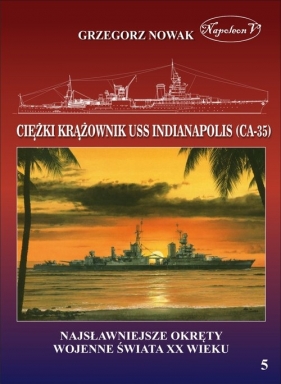 GRZEGORZ NOWAK

Napoleon V

CIĘŻKI KRĄŻOWNIK USS INDIANAPOLIS (CA-35)

NAJSŁAWNIEJSZE OKRĘTY WOJENNE ŚWIATA XX WIEKU

5